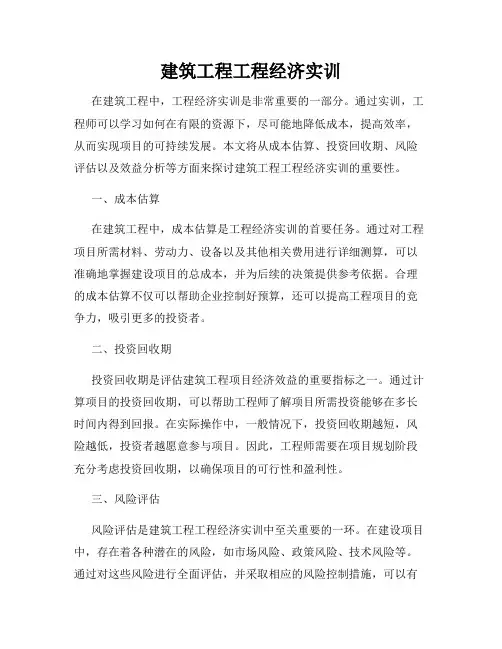 建筑工程工程经济实训

在建筑工程中，工程经济实训是非常重要的一部分。通过实训，工程师可以学习如何在有限的资源下，尽可能地降低成本，提高效率，从而实现项目的可持续发展。本文将从成本估算、投资回收期、风险评估以及效益分析等方面来探讨建筑工程工程经济实训的重要性。

一、成本估算

在建筑工程中，成本估算是工程经济实训的首要任务。通过对工程项目所需材料、劳动力、设备以及其他相关费用进行详细测算，可以准确地掌握建设项目的总成本，并为后续的决策提供参考依据。合理的成本估算不仅可以帮助企业控制好预算，还可以提高工程项目的竞争力，吸引更多的投资者。

二、投资回收期

投资回收期是评估建筑工程项目经济效益的重要指标之一。通过计算项目的投资回收期，可以帮助工程师了解项目所需投资能够在多长时间内得到回报。在实际操作中，一般情况下，投资回收期越短，风险越低，投资者越愿意参与项目。因此，工程师需要在项目规划阶段充分考虑投资回收期，以确保项目的可行性和盈利性。

三、风险评估

风险评估是建筑工程工程经济实训中至关重要的一环。在建设项目中，存在着各种潜在的风险，如市场风险、政策风险、技术风险等。通过对这些风险进行全面评估，并采取相应的风险控制措施，可以有